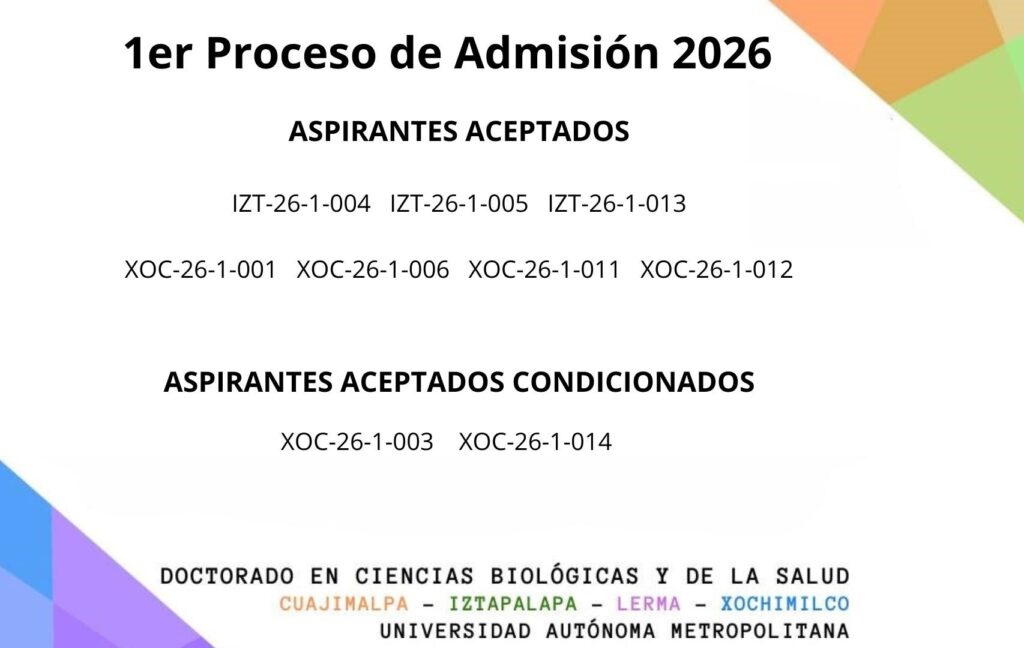 1er Proceso de Admisión 2026

ASPIRANTES ACEPTADOS

IZT-26-1-004 IZT-26-1-005 IZT-26-1-013

XOC-26-1-001 XOC-26-1-006 XOC-26-1-011 XOC-26-1-012

ASPIRANTES ACEPTADOS CONDICIONADOS

XOC-26-1-003 XOC-26-1-014

DOCTORADO EN CIENCIAS BIOLÓGICAS Y DE LA SALUD
CUAJIMALPA - IZTAPALAPA - LERMA - XOCHIMILCO
UNIVERSIDAD AUTÓNOMA METROPOLITANA